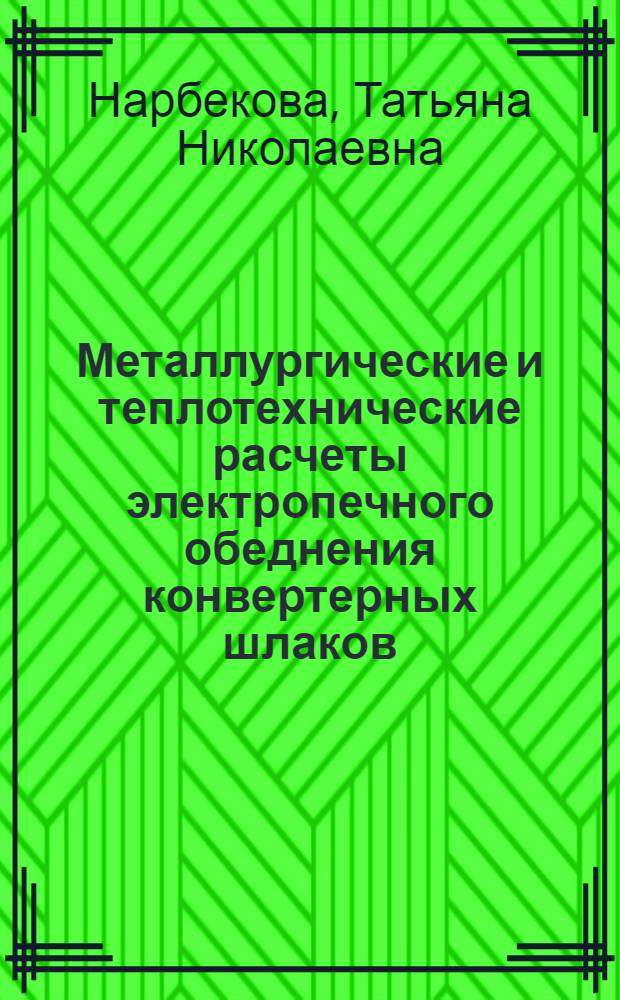 Нарбекова, Татьяна Николаевна

Металлургические и теплотехнические расчеты электропечного обеднения конвертерных шлаков